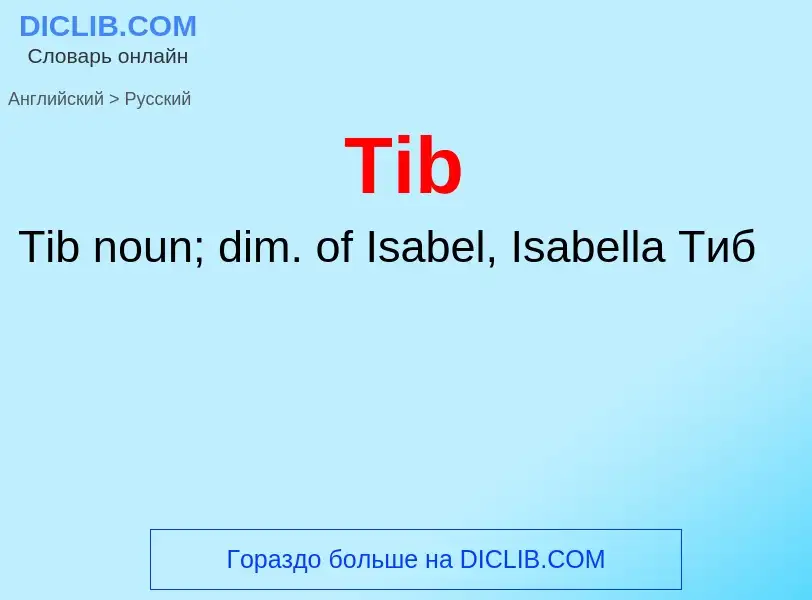 DICLIB.COM
Словарь онлайн

Английский > Русский

Tib

Tib noun; dim. of Isabel, Isabella Тиб

Гораздо больше на DICLIB.COM